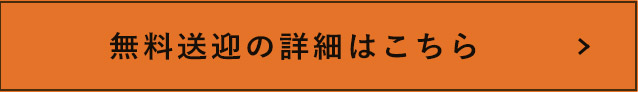 無料送迎の詳細はこちら >